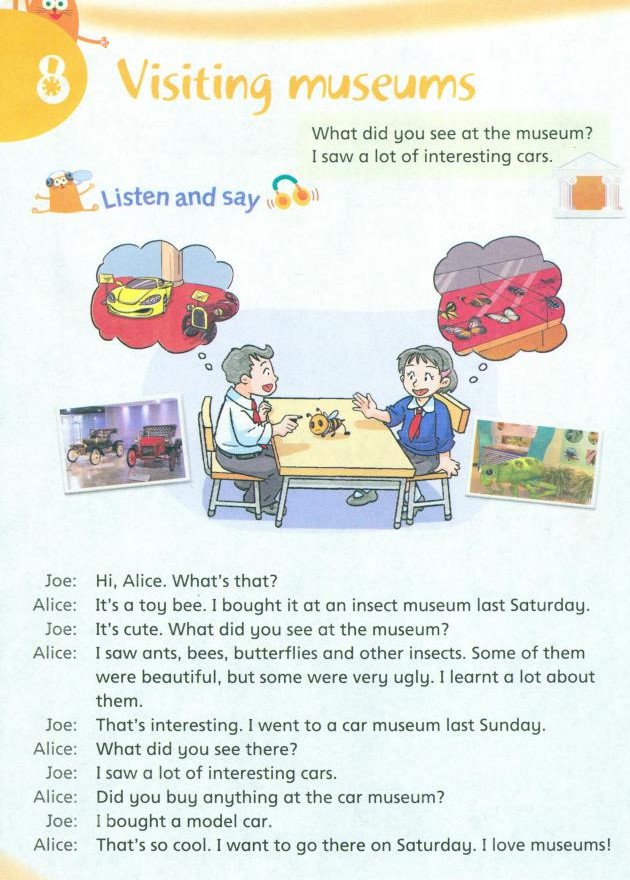 8 Visiting museums

What did you see at the museum?
I saw a lot of interesting cars.

Listen and say

Joe: Hi, Alice. What's that?
Alice: It's a toy bee. I bought it at an insect museum last Saturday.
Joe: It's cute. What did you see at the museum?
Alice: I saw ants, bees, butterflies and other insects. Some of them were beautiful, but some were very ugly. I learnt a lot about them.
Joe: That's interesting. I went to a car museum last Sunday.
Alice: What did you see there?
Joe: I saw a lot of interesting cars.
Alice: Did you buy anything at the car museum?
Joe: I bought a model car.
Alice: That's so cool. I want to go there on Saturday. I love museums!